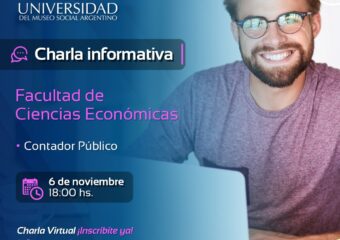 UNIVERSIDAD
DEL MUSEO SOCIAL ARGENTINO

Charla informativa

Facultad de Ciencias Económicas

• Contador Público

6 de noviembre
18:00 hs.

Charla Virtual ¡Inscribite ya!